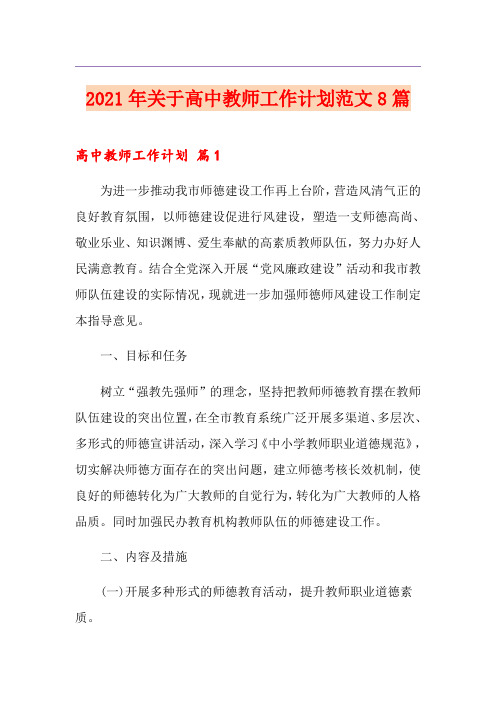 2021年关于高中教师工作计划范文8篇

高中教师工作计划 篇1

为进一步推动我市师德建设工作再上台阶，营造风清气正的良好教育氛围，以师德建设促进行风建设，塑造一支师德高尚、敬业乐业、知识渊博、爱生奉献的高素质教师队伍，努力办好人民满意教育。结合全党深入开展“党风廉政建设”活动和我市教师队伍建设的实际情况，现就进一步加强师德师风建设工作制定本指导意见。

一、目标和任务

树立“强教先强师”的理念，坚持把教师师德教育摆在教师队伍建设的突出位置，在全市教育系统广泛开展多渠道、多层次、多形式的师德宣讲活动，深入学习《中小学教师职业道德规范》，切实解决师德方面存在的突出问题，建立师德考核长效机制，使良好的师德转化为广大教师的自觉行为，转化为广大教师的人格品质。同时加强民办教育机构教师队伍的师德建设工作。

二、内容及措施

(一)开展多种形式的师德教育活动，提升教师职业道德素质。